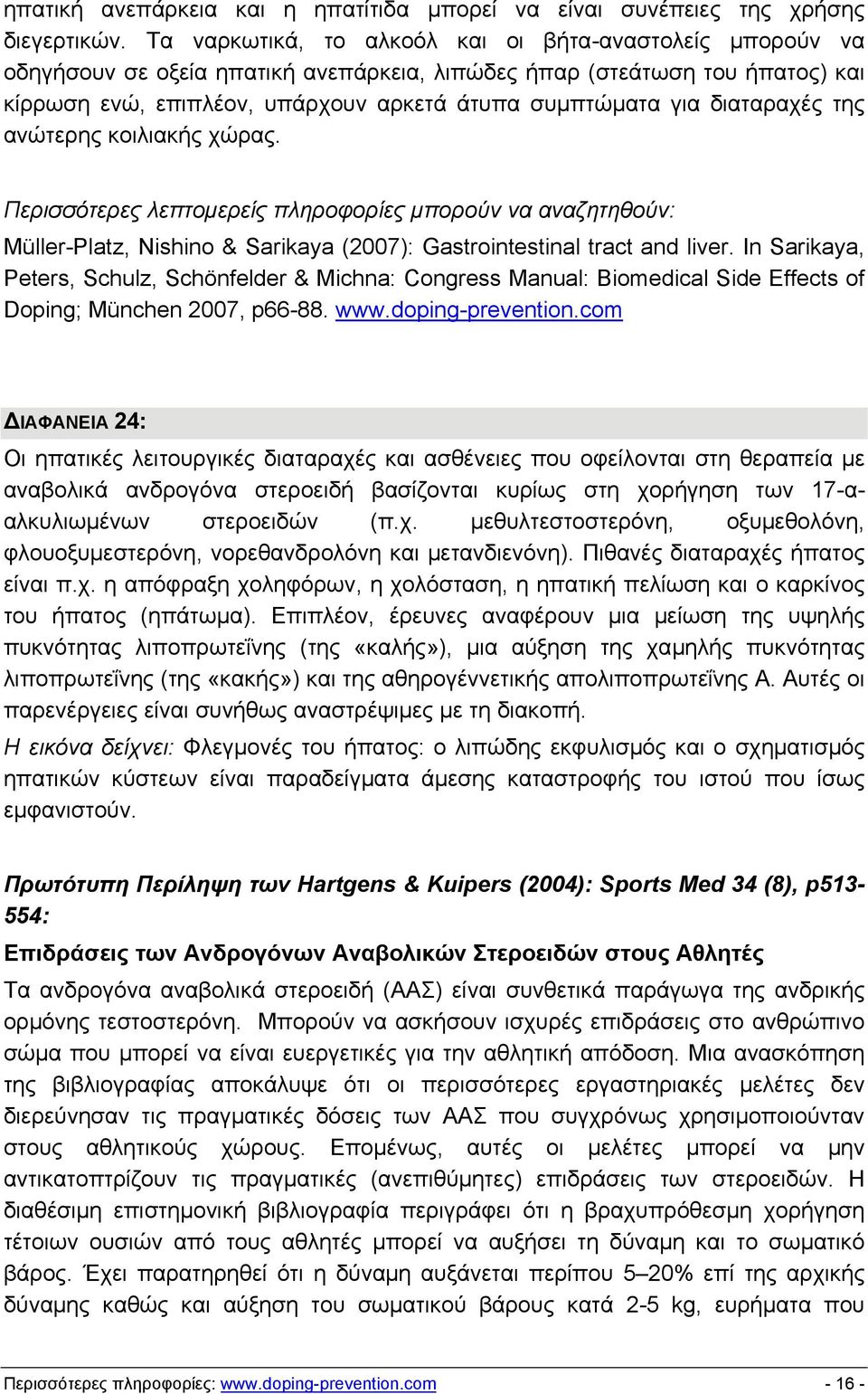 ηπατική ανεπάρκεια και η ηπατίτιδα μπορεί να είναι συνέπειες της χρήσης διεγερτικών. Τα ναρκωτικά, το αλκοόλ και οι βήτα-αναστολείς μπορούν να οδηγήσουν σε οξεία ηπατική ανεπάρκεια, λιπώδες ήπαρ (στεάτωση του ήπατος) και κίρρωση ενώ, επιπλέον, υπάρχουν αρκετά άτυπα συμπτώματα για διαταραχές της ανώτερης κοιλιακής χώρας.

Περισσότερες λεπτομερείς πληροφορίες μπορούν να αναζητηθούν:
Müller-Platz, Nishino & Sarikaya (2007): Gastrointestinal tract and liver. In Sarikaya, Peters, Schulz, Schönfelder & Michna: Congress Manual: Biomedical Side Effects of Doping; München 2007, p66-88. www.doping-prevention.com

ΔΙΑΦΑΝΕΙΑ 24:
Οι ηπατικές λειτουργικές διαταραχές και ασθένειες που οφείλονται στη θεραπεία με αναβολικά ανδρογόνα στεροειδή βασίζονται κυρίως στη χορήγηση των 17-α-αλκυλιωμένων στεροειδών (π.χ. μεθυλτεστοστερόνη, οξυμεθολόνη, φλουοξυμεστερόνη, νορεθανδρολόνη και μετανδιενόνη). Πιθανές διαταραχές ήπατος είναι π.χ. η απόφραξη χοληφόρων, η χολόσταση, η ηπατική πελίωση και ο καρκίνος του ήπατος (ηπάτωμα). Επιπλέον, έρευνες αναφέρουν μια μείωση της υψηλής πυκνότητας λιποπρωτεΐνης (της «καλής»), μια αύξηση της χαμηλής πυκνότητας λιποπρωτεΐνης (της «κακής») και της αθηρογέννετικής απολιποπρωτεΐνης Α. Αυτές οι παρενέργειες είναι συνήθως αναστρέψιμες με τη διακοπή.
Η εικόνα δείχνει: Φλεγμονές του ήπατος: ο λιπώδης εκφυλισμός και ο σχηματισμός ηπατικών κύστεων είναι παραδείγματα άμεσης καταστροφής του ιστού που ίσως εμφανιστούν.

Πρωτότυπη Περίληψη των Hartgens & Kuipers (2004): Sports Med 34 (8), p513-554:
Επιδράσεις των Ανδρογόνων Αναβολικών Στεροειδών στους Αθλητές
Τα ανδρογόνα αναβολικά στεροειδή (ΑΑΣ) είναι συνθετικά παράγωγα της ανδρικής ορμόνης τεστοστερόνη. Μπορούν να ασκήσουν ισχυρές επιδράσεις στο ανθρώπινο σώμα που μπορεί να είναι ευεργετικές για την αθλητική απόδοση. Μια ανασκόπηση της βιβλιογραφίας αποκάλυψε ότι οι περισσότερες εργαστηριακές μελέτες δεν διερεύνησαν τις πραγματικές δόσεις των ΑΑΣ που συγχρόνως χρησιμοποιούνταν στους αθλητικούς χώρους. Επομένως, αυτές οι μελέτες μπορεί να μην αντικατοπτρίζουν τις πραγματικές (ανεπιθύμητες) επιδράσεις των στεροειδών. Η διαθέσιμη επιστημονική βιβλιογραφία περιγράφει ότι η βραχυπρόθεσμη χορήγηση τέτοιων ουσιών από τους αθλητές μπορεί να αυξήσει τη δύναμη και το σωματικό βάρος. Έχει παρατηρηθεί ότι η δύναμη αυξάνεται περίπου 5–20% επί της αρχικής δύναμης καθώς και αύξηση του σωματικού βάρους κατά 2-5 kg, ευρήματα που

Περισσότερες πληροφορίες: www.doping-prevention.com - 16 -